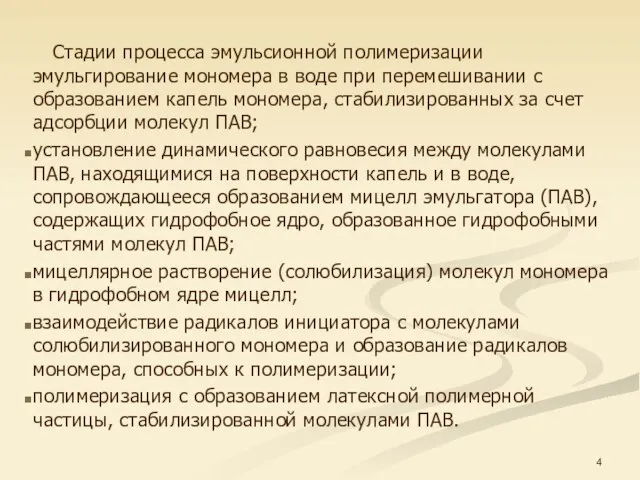 Стадии процесса эмульсионной полимеризации эмульгирование мономера в воде при перемешивании с образованием капель мономера, стабилизированных за счет адсорбции молекул ПАВ;

установление динамического равновесия между молекулами ПАВ, находящимися на поверхности капель и в воде, сопровождающееся образованием мицелл эмульгатора (ПАВ), содержащих гидрофобное ядро, образованное гидрофобными частями молекул ПАВ;

мицеллярное растворение (солюбилизация) молекул мономера в гидрофобном ядре мицелл;

взаимодействие радикалов инициатора с молекулами солюбилизированного мономера и образование радикалов мономера, способных к полимеризации;

полимеризация с образованием латексной полимерной частицы, стабилизированной молекулами ПАВ.

4